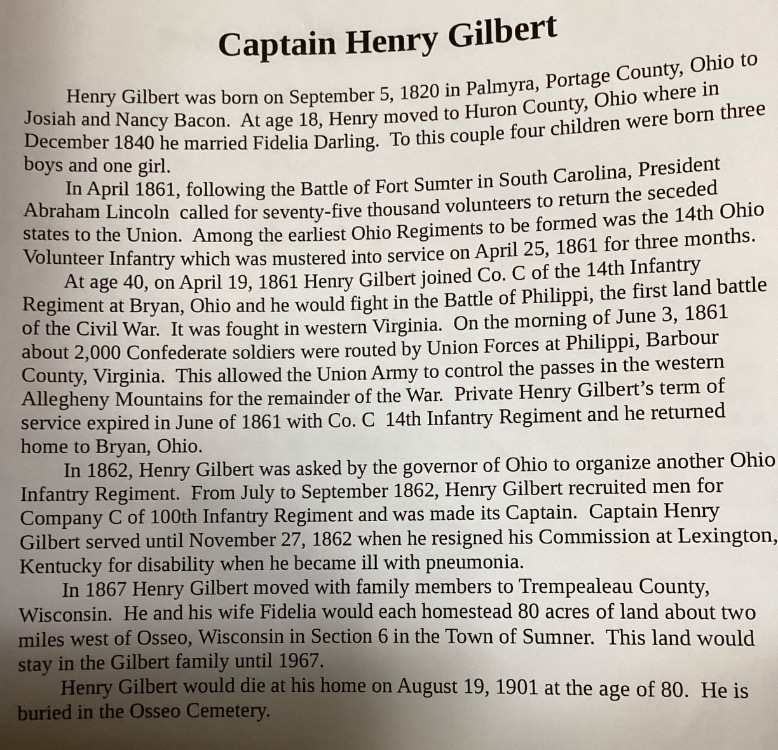 Captain Henry Gilbert

Henry Gilbert was born on September 5, 1820 in Palmyra, Portage County, Ohio to Josiah and Nancy Bacon. At age 18, Henry moved to Huron County, Ohio where in December 1840 he married Fidelia Darling. To this couple four children were born three boys and one girl.

In April 1861, following the Battle of Fort Sumter in South Carolina, President Abraham Lincoln called for seventy-five thousand volunteers to return the seceded states to the Union. Among the earliest Ohio Regiments to be formed was the 14th Ohio Volunteer Infantry which was mustered into service on April 25, 1861 for three months.

At age 40, on April 19, 1861 Henry Gilbert joined Co. C of the 14th Infantry Regiment at Bryan, Ohio and he would fight in the Battle of Philippi, the first land battle of the Civil War. It was fought in western Virginia. On the morning of June 3, 1861 about 2,000 Confederate soldiers were routed by Union Forces at Philippi, Barbour County, Virginia. This allowed the Union Army to control the passes in the western Allegheny Mountains for the remainder of the War. Private Henry Gilbert's term of service expired in June of 1861 with Co. C 14th Infantry Regiment and he returned home to Bryan, Ohio.

In 1862, Henry Gilbert was asked by the governor of Ohio to organize another Ohio Infantry Regiment. From July to September 1862, Henry Gilbert recruited men for Company C of 100th Infantry Regiment and was made its Captain. Captain Henry Gilbert served until November 27, 1862 when he resigned his Commission at Lexington, Kentucky for disability when he became ill with pneumonia.

In 1867 Henry Gilbert moved with family members to Trempealeau County, Wisconsin. He and his wife Fidelia would each homestead 80 acres of land about two miles west of Osseo, Wisconsin in Section 6 in the Town of Sumner. This land would stay in the Gilbert family until 1967.

Henry Gilbert would die at his home on August 19, 1901 at the age of 80. He is buried in the Osseo Cemetery.